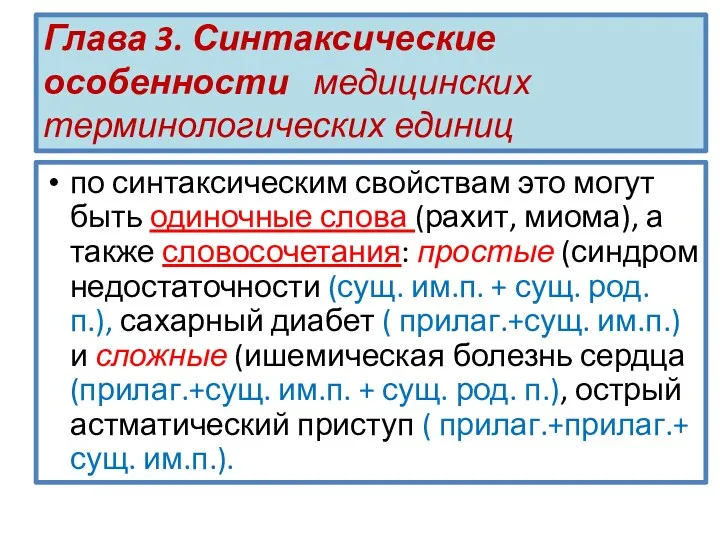 Глава 3. Синтаксические особенности медицинских терминологических единиц

• по синтаксическим свойствам это могут быть одиночные слова (рахит, миома), а также словосочетания: простые (синдром недостаточности (сущ. им.п. + сущ. род. п.), сахарный диабет ( прилаг.+сущ. им.п.) и сложные (ишемическая болезнь сердца (прилаг.+сущ. им.п. + сущ. род. п.), острый астматический приступ ( прилаг.+прилаг.+ сущ. им.п.).